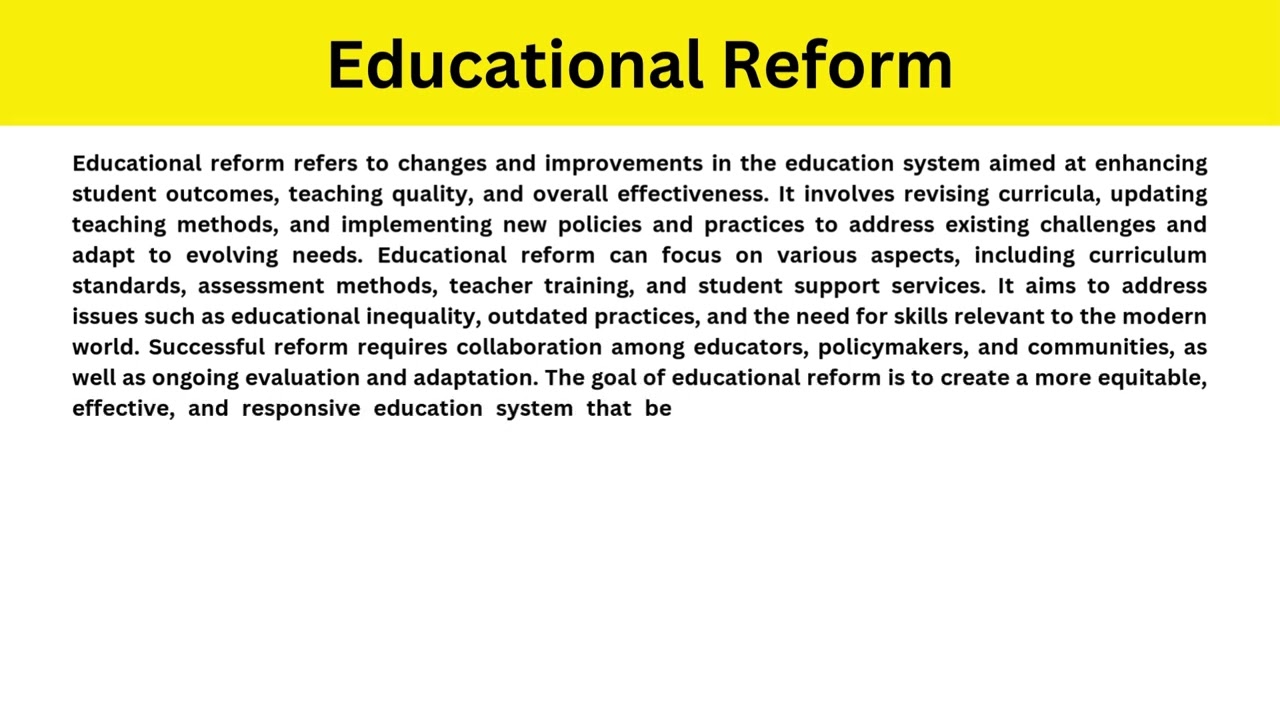 Educational Reform

Educational reform refers to changes and improvements in the education system aimed at enhancing student outcomes, teaching quality, and overall effectiveness. It involves revising curricula, updating teaching methods, and implementing new policies and practices to address existing challenges and adapt to evolving needs. Educational reform can focus on various aspects, including curriculum standards, assessment methods, teacher training, and student support services. It aims to address issues such as educational inequality, outdated practices, and the need for skills relevant to the modern world. Successful reform requires collaboration among educators, policymakers, and communities, as well as ongoing evaluation and adaptation. The goal of educational reform is to create a more equitable, effective, and responsive education system that be